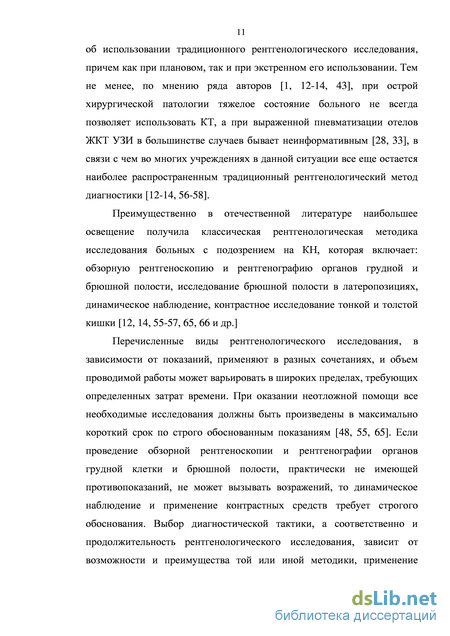 11

об использовании традиционного рентгенологического исследования, причем как при плановом, так и при экстренном его использовании. Тем не менее, по мнению ряда авторов [1, 12-14, 43], при острой хирургической патологии тяжелое состояние больного не всегда позволяет использовать КТ, а при выраженной пневматизации отелов ЖКТ УЗИ в большинстве случаев бывает неинформативным [28, 33], в связи с чем во многих учреждениях в данной ситуации все еще остается наиболее распространенным традиционный рентгенологический метод диагностики [12-14, 56-58].

Преимущественно в отечественной литературе наибольшее освещение получила классическая рентгенологическая методика исследования больных с подозрением на КН, которая включает: обзорную рентгеноскопию и рентгенографию органов грудной и брюшной полости, исследование брюшной полости в латеропозициях, динамическое наблюдение, контрастное исследование тонкой и толстой кишки [12, 14, 55-57, 65, 66 и др.]

Перечисленные виды рентгенологического исследования, в зависимости от показаний, применяют в разных сочетаниях, и объем проводимой работы может варьировать в широких пределах, требующих определенных затрат времени. При оказании неотложной помощи все необходимые исследования должны быть произведены в максимально короткий срок по строго обоснованным показаниям [48, 55, 65]. Если проведение обзорной рентгеноскопии и рентгенографии органов грудной клетки и брюшной полости, практически не имеющей противопоказаний, не может вызывать возражений, то динамическое наблюдение и применение контрастных средств требует строгого обоснования. Выбор диагностической тактики, а соответственно и продолжительность рентгенологического исследования, зависит от возможности и преимущества той или иной методики, применение

dsLib.net
библиотека диссертаций